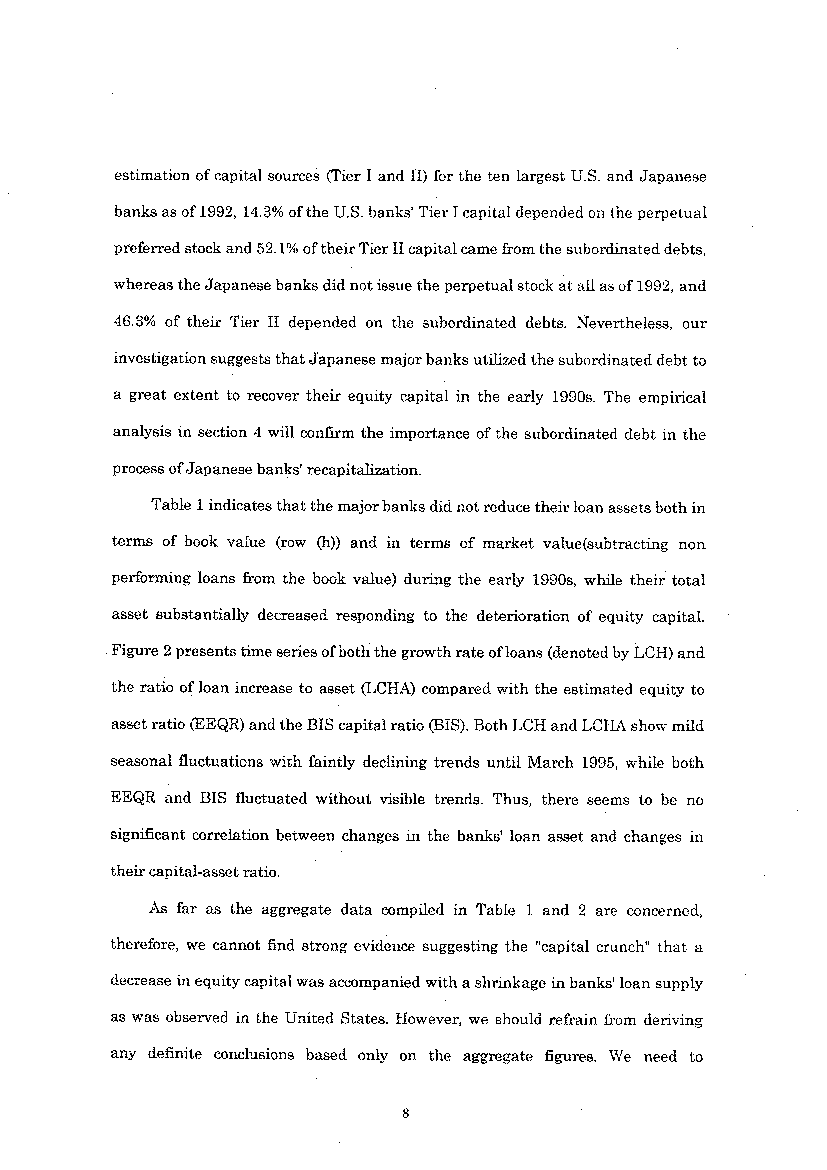 estimation of capital sources (Tier I and II) for the ten largest U.S. and Japanese banks as of 1992, 14.3% of the U.S. banks' Tier I capital depended on the perpetual preferred stock and 52.1% of their Tier II capital came from the subordinated debts, whereas the Japanese banks did not issue the perpetual stock at all as of 1992, and 46.3% of their Tier II depended on the subordinated debts. Nevertheless, our investigation suggests that Japanese major banks utilized the subordinated debt to a great extent to recover their equity capital in the early 1990s. The empirical analysis in section 4 will confirm the importance of the subordinated debt in the process of Japanese banks' recapitalization.

Table 1 indicates that the major banks did not reduce their loan assets both in terms of book value (row (h)) and in terms of market value(subtracting non performing loans from the book value) during the early 1990s, while their total asset substantially decreased responding to the deterioration of equity capital. Figure 2 presents time series of both the growth rate of loans (denoted by LCH) and the ratio of loan increase to asset (LCHA) compared with the estimated equity to asset ratio (EEQR) and the BIS capital ratio (BIS). Both LCH and LCHA show mild seasonal fluctuations with faintly declining trends until March 1995, while both EEQR and BIS fluctuated without visible trends. Thus, there seems to be no significant correlation between changes in the banks' loan asset and changes in their capital-asset ratio.

As far as the aggregate data compiled in Table 1 and 2 are concerned, therefore, we cannot find strong evidence suggesting the "capital crunch" that a decrease in equity capital was accompanied with a shrinkage in banks' loan supply as was observed in the United States. However, we should refrain from deriving any definite conclusions based only on the aggregate figures. We need to

8